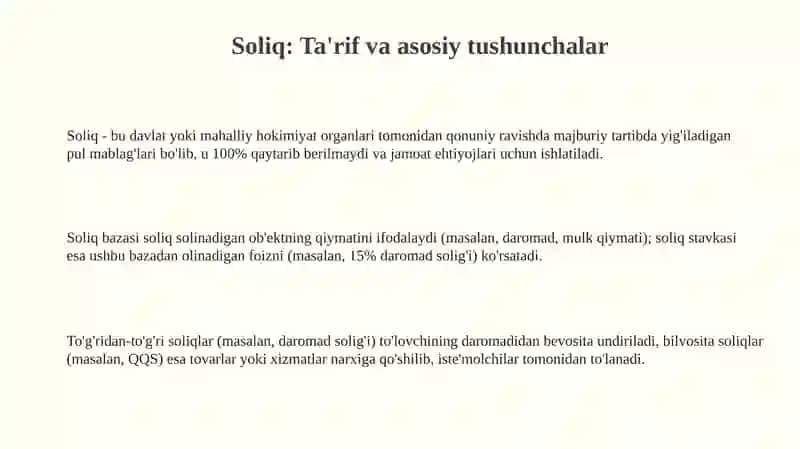 Soliq: Ta'rif va asosiy tushunchalar

Soliq - bu davlat yoki mahalliy hokimiyat organlari tomonidan qonuniy ravishda majburiy tartibda yig'iladigan pul mablag'lari bo'lib, u 100% qaytarib berilmaydi va jamoat ehtiyojlari uchun ishlatiladi.

Soliq bazasi soliq solinadigan ob'ektning qiymatini ifodalaydi (masalan, daromad, mulk qiymati); soliq stavkasi esa ushbu bazadan olinadigan foizni (masalan, 15% daromad solig'i) ko'rsatadi.

To'g'ridan-to'g'ri soliqlar (masalan, daromad solig'i) to'lovchining daromadidan bevosita undiriladi, bilvosita soliqlar (masalan, QQS) esa tovarlar yoki xizmatlar narxiga qo'shilib, iste'molchilar tomonidan to'lanadi.